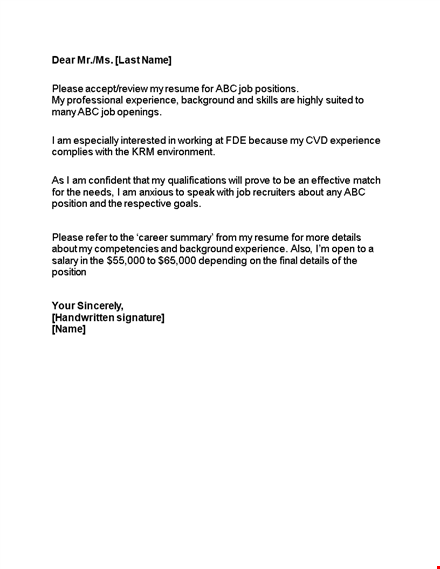 Dear Mr./Ms. [Last Name]

Please accept/review my resume for ABC job positions.
My professional experience, background and skills are highly suited to many ABC job openings.

I am especially interested in working at FDE because my CVD experience complies with the KRM environment.

As I am confident that my qualifications will prove to be an effective match for the needs, I am anxious to speak with job recruiters about any ABC position and the respective goals.

Please refer to the 'career summary' from my resume for more details about my competencies and background experience. Also, I'm open to a salary in the \$55,000 to \$65,000 depending on the final details of the position

Your Sincerely,
[Handwritten signature]
[Name]